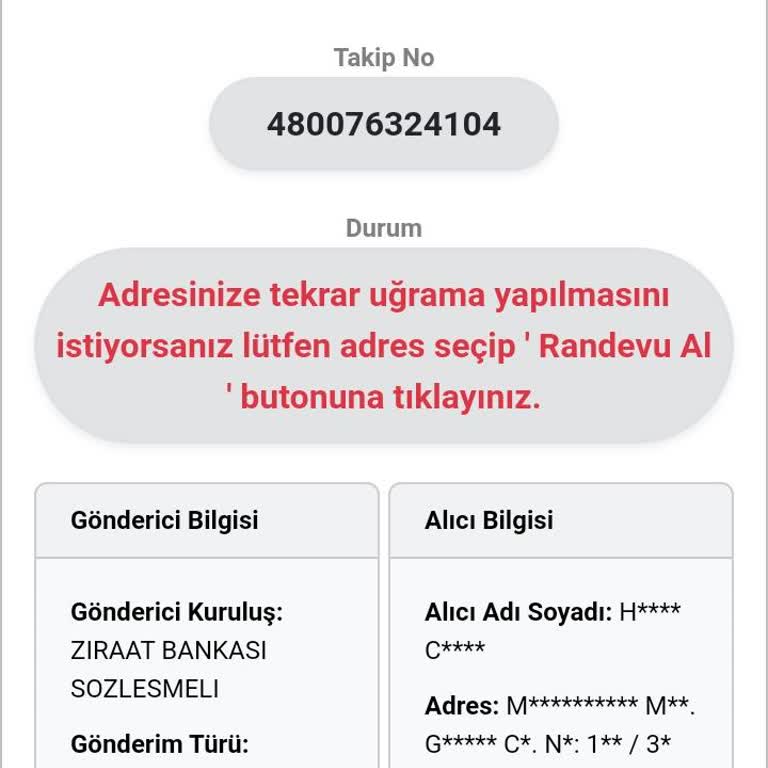 Takip No

480076324104

Durum

Adresinize tekrar uğrama yapılmasını istiyorsanız lütfen adres seçip ' Randevu Al ' butonuna tıklayınız.

Gönderici Bilgisi

Gönderici Kuruluş: ZIRAAT BANKASI SOZLESMELI

Gönderim Türü:

Alıcı Bilgisi

Alıcı Adı Soyadı: H**** C****

Adres: M********** M**. G***** C*. N*: 1** / 3*